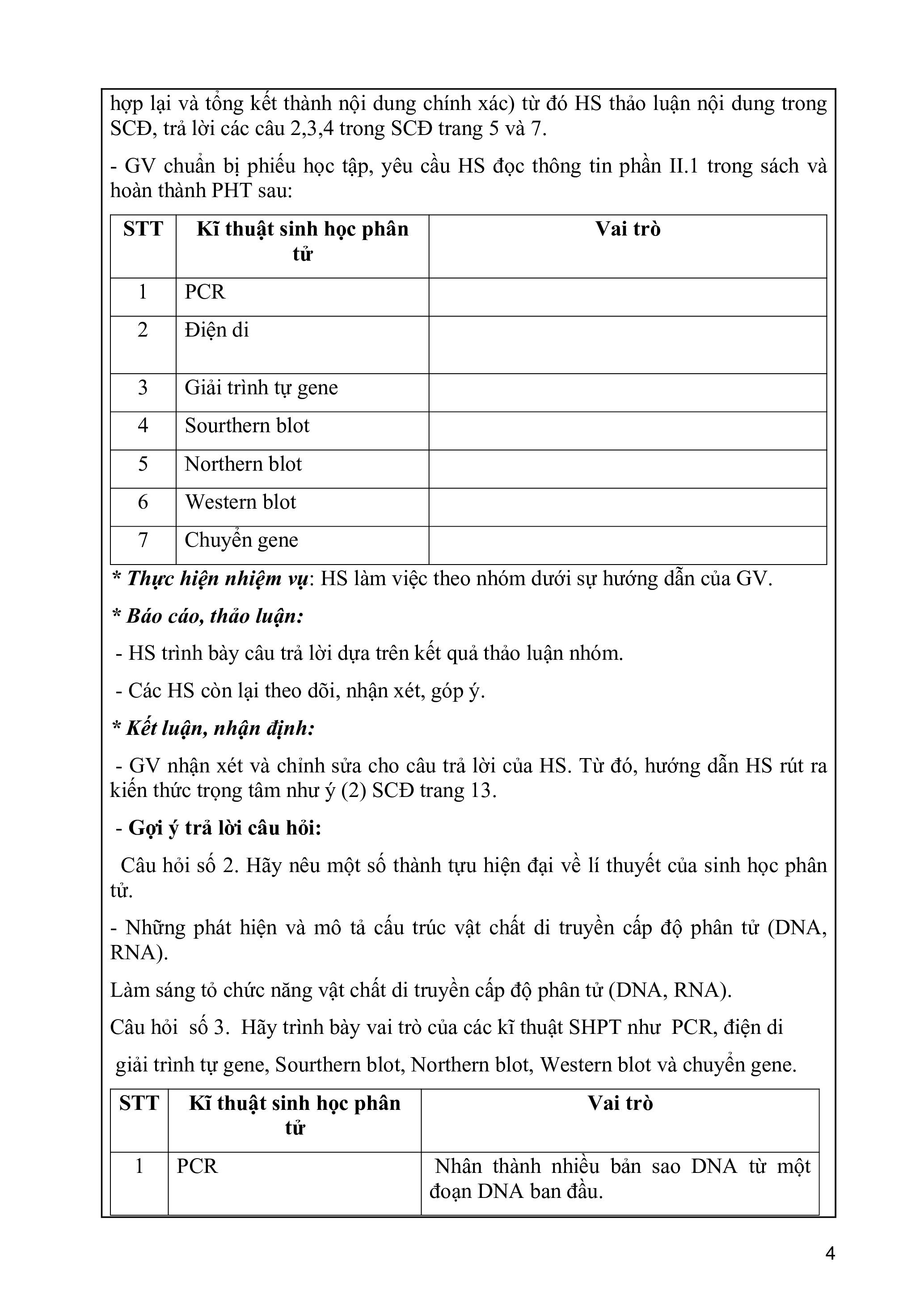 hợp lại và tổng kết thành nội dung chính xác) từ đó HS thảo luận nội dung trong SCĐ, trả lời các câu 2,3,4 trong SCĐ trang 5 và 7.

- GV chuẩn bị phiếu học tập, yêu cầu HS đọc thông tin phần II.1 trong sách và hoàn thành PHT sau:

| STT | Kĩ thuật sinh học phân tử | Vai trò |
|---|---|---|
| 1 | PCR | |
| 2 | Điện di | |
| 3 | Giải trình tự gene | |
| 4 | Sourthern blot | |
| 5 | Northern blot | |
| 6 | Western blot | |
| 7 | Chuyển gene | |

* Thực hiện nhiệm vụ: HS làm việc theo nhóm dưới sự hướng dẫn của GV.

* Báo cáo, thảo luận:

- HS trình bày câu trả lời dựa trên kết quả thảo luận nhóm.

- Các HS còn lại theo dõi, nhận xét, góp ý.

* Kết luận, nhận định:

- GV nhận xét và chỉnh sửa cho câu trả lời của HS. Từ đó, hướng dẫn HS rút ra kiến thức trọng tâm như ý (2) SCĐ trang 13.

- Gợi ý trả lời câu hỏi:

Câu hỏi số 2. Hãy nêu một số thành tựu hiện đại về lí thuyết của sinh học phân tử.

- Những phát hiện và mô tả cấu trúc vật chất di truyền cấp độ phân tử (DNA, RNA).

Làm sáng tỏ chức năng vật chất di truyền cấp độ phân tử (DNA, RNA).

Câu hỏi số 3. Hãy trình bày vai trò của các kĩ thuật SHPT như PCR, điện di giải trình tự gene, Sourthern blot, Northern blot, Western blot và chuyển gene.

| STT | Kĩ thuật sinh học phân tử | Vai trò |
|---|---|---|
| 1 | PCR | Nhân thành nhiều bản sao DNA từ một đoạn DNA ban đầu. |

4